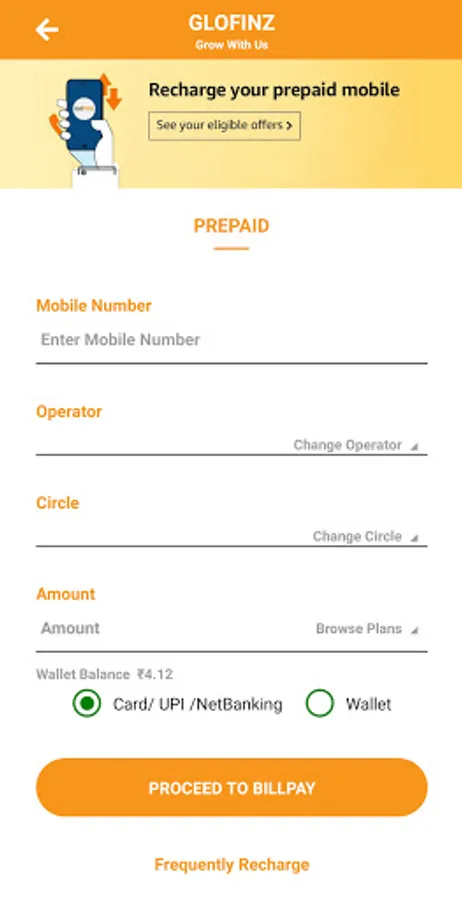 GLOFINZ
Grow With Us

Recharge your prepaid mobile
See your eligible offers >

PREPAID

Mobile Number
Enter Mobile Number

Operator
Change Operator

Circle
Change Circle

Amount
Amount
Browse Plans

Wallet Balance ₹4.12
Card/ UPI /NetBanking
Wallet

PROCEED TO BILLPAY

Frequently Recharge